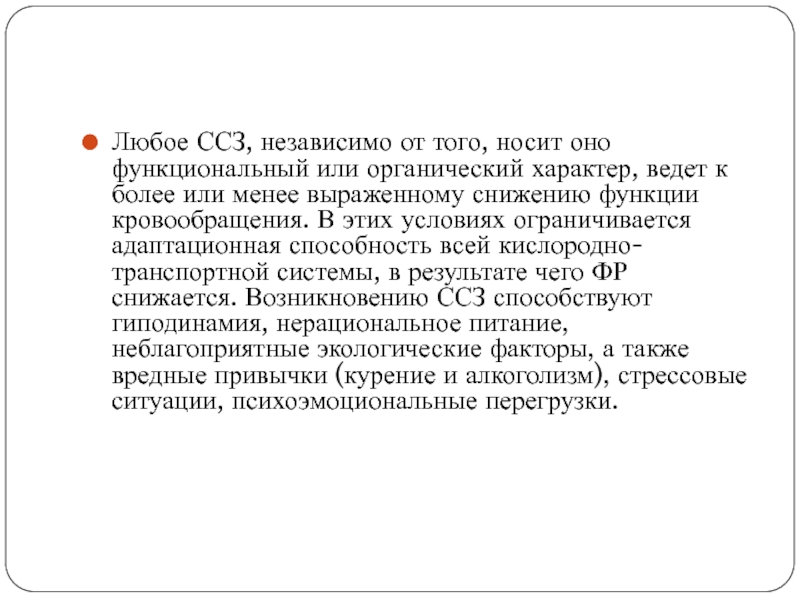 Любое ССЗ, независимо от того, носит оно функциональный или органический характер, ведет к более или менее выраженному снижению функции кровообращения. В этих условиях ограничивается адаптационная способность всей кислородно-транспортной системы, в результате чего ФР снижается. Возникновению ССЗ способствуют гиподинамия, нерациональное питание, неблагоприятные экологические факторы, а также вредные привычки (курение и алкоголизм), стрессовые ситуации, психоэмоциональные перегрузки.